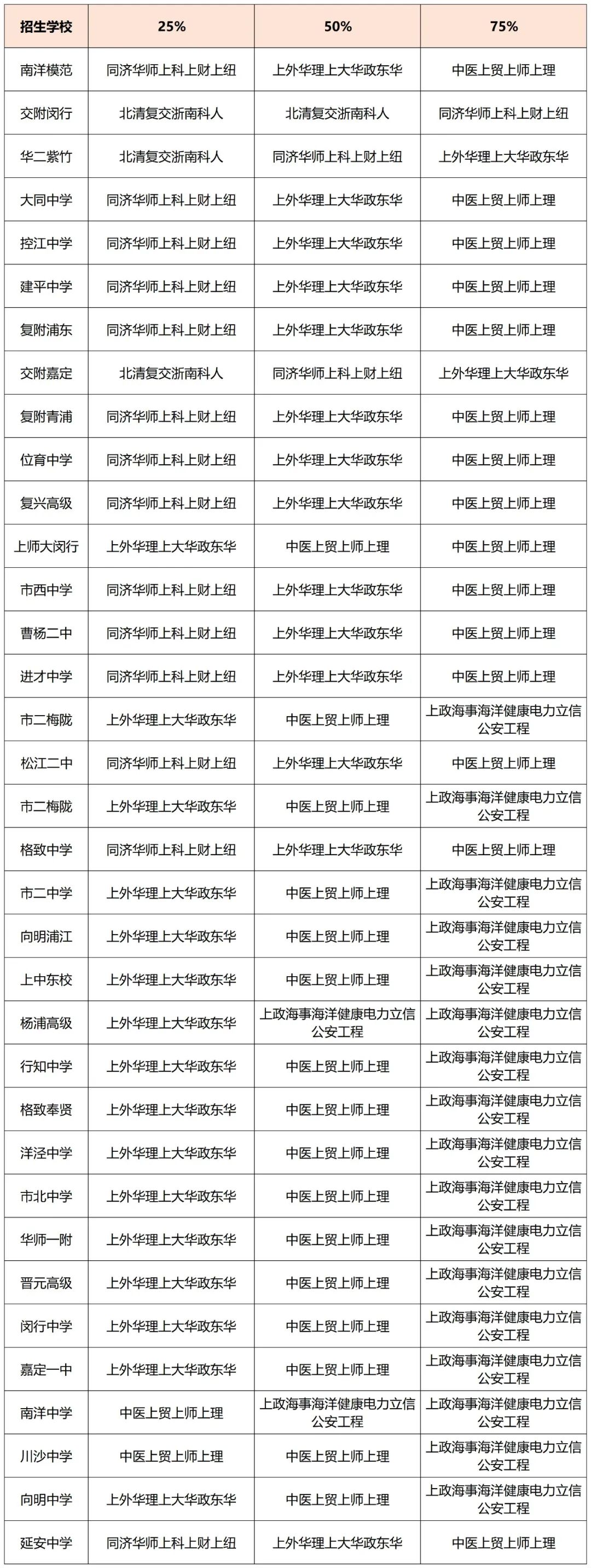 | 招生学校 | 25% | 50% | 75% |
|---|---|---|---|
| 南洋模范 | 同济华师上科上财上纽 | 上外华理上大华政东华 | 中医上贸上师上理 |
| 交附闵行 | 北清复交浙南科人 | 北清复交浙南科人 | 同济华师上科上财上纽 |
| 华二紫竹 | 北清复交浙南科人 | 同济华师上科上财上纽 | 上外华理上大华政东华 |
| 大同中学 | 同济华师上科上财上纽 | 上外华理上大华政东华 | 中医上贸上师上理 |
| 控江中学 | 同济华师上科上财上纽 | 上外华理上大华政东华 | 中医上贸上师上理 |
| 建平中学 | 同济华师上科上财上纽 | 上外华理上大华政东华 | 中医上贸上师上理 |
| 复附浦东 | 同济华师上科上财上纽 | 上外华理上大华政东华 | 中医上贸上师上理 |
| 交附嘉定 | 北清复交浙南科人 | 同济华师上科上财上纽 | 上外华理上大华政东华 |
| 复附青浦 | 同济华师上科上财上纽 | 上外华理上大华政东华 | 中医上贸上师上理 |
| 位育中学 | 同济华师上科上财上纽 | 上外华理上大华政东华 | 中医上贸上师上理 |
| 复兴高级 | 同济华师上科上财上纽 | 上外华理上大华政东华 | 中医上贸上师上理 |
| 上师大闵行 | 上外华理上大华政东华 | 中医上贸上师上理 | 中医上贸上师上理 |
| 市西中学 | 同济华师上科上财上纽 | 上外华理上大华政东华 | 中医上贸上师上理 |
| 曹杨二中 | 同济华师上科上财上纽 | 上外华理上大华政东华 | 中医上贸上师上理 |
| 进才中学 | 同济华师上科上财上纽 | 上外华理上大华政东华 | 中医上贸上师上理 |
| 市二梅陇 | 上外华理上大华政东华 | 中医上贸上师上理 | 上政海事海洋健康电力立信公安工程 |
| 松江二中 | 同济华师上科上财上纽 | 上外华理上大华政东华 | 中医上贸上师上理 |
| 市二梅陇 | 上外华理上大华政东华 | 中医上贸上师上理 | 上政海事海洋健康电力立信公安工程 |
| 格致中学 | 同济华师上科上财上纽 | 上外华理上大华政东华 | 中医上贸上师上理 |
| 市二中学 | 上外华理上大华政东华 | 中医上贸上师上理 | 上政海事海洋健康电力立信公安工程 |
| 向明浦江 | 上外华理上大华政东华 | 中医上贸上师上理 | 上政海事海洋健康电力立信公安工程 |
| 上中东校 | 上外华理上大华政东华 | 中医上贸上师上理 | 上政海事海洋健康电力立信公安工程 |
| 杨浦高级 | 上外华理上大华政东华 | 上政海事海洋健康电力立信公安工程 | 上政海事海洋健康电力立信公安工程 |
| 行知中学 | 上外华理上大华政东华 | 中医上贸上师上理 | 上政海事海洋健康电力立信公安工程 |
| 格致奉贤 | 上外华理上大华政东华 | 中医上贸上师上理 | 上政海事海洋健康电力立信公安工程 |
| 洋泾中学 | 上外华理上大华政东华 | 中医上贸上师上理 | 上政海事海洋健康电力立信公安工程 |
| 市北中学 | 上外华理上大华政东华 | 中医上贸上师上理 | 上政海事海洋健康电力立信公安工程 |
| 华师一附 | 上外华理上大华政东华 | 中医上贸上师上理 | 上政海事海洋健康电力立信公安工程 |
| 晋元高级 | 上外华理上大华政东华 | 中医上贸上师上理 | 上政海事海洋健康电力立信公安工程 |
| 闵行中学 | 上外华理上大华政东华 | 中医上贸上师上理 | 上政海事海洋健康电力立信公安工程 |
| 嘉定一中 | 上外华理上大华政东华 | 中医上贸上师上理 | 上政海事海洋健康电力立信公安工程 |
| 南洋中学 | 中医上贸上师上理 | 上政海事海洋健康电力立信公安工程 | 上政海事海洋健康电力立信公安工程 |
| 川沙中学 | 中医上贸上师上理 | 中医上贸上师上理 | 上政海事海洋健康电力立信公安工程 |
| 向明中学 | 上外华理上大华政东华 | 中医上贸上师上理 | 上政海事海洋健康电力立信公安工程 |
| 延安中学 | 同济华师上科上财上纽 | 上外华理上大华政东华 | 中医上贸上师上理 |